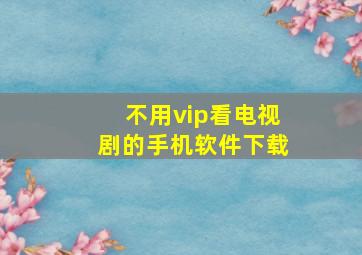 不用vip看电视剧的手机软件下载